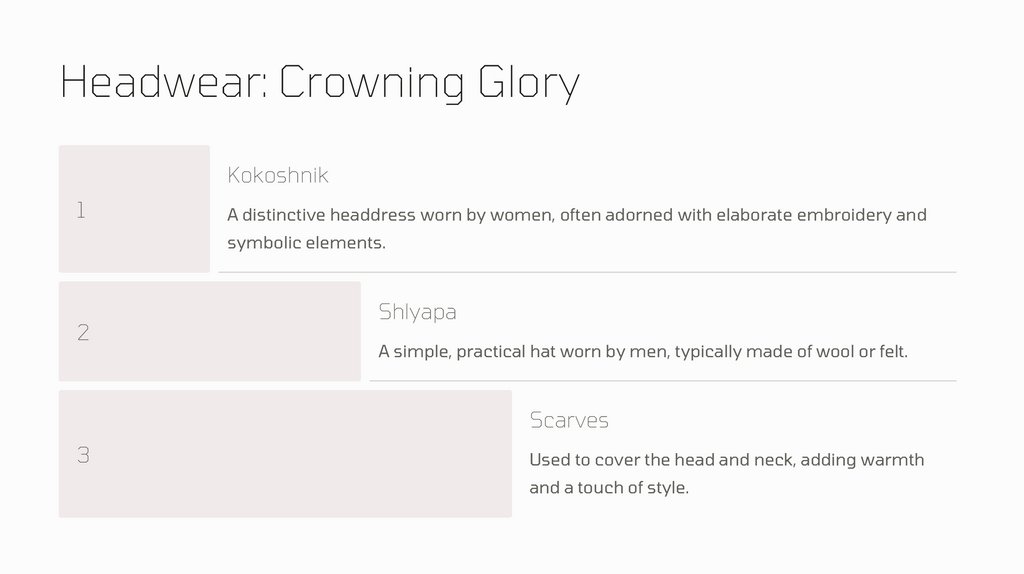 Headwear: Crowning Glory

1

Kokoshnik

A distinctive headdress worn by women, often adorned with elaborate embroidery and symbolic elements.

2

Shlyapa

A simple, practical hat worn by men, typically made of wool or felt.

3

Scarves

Used to cover the head and neck, adding warmth and a touch of style.